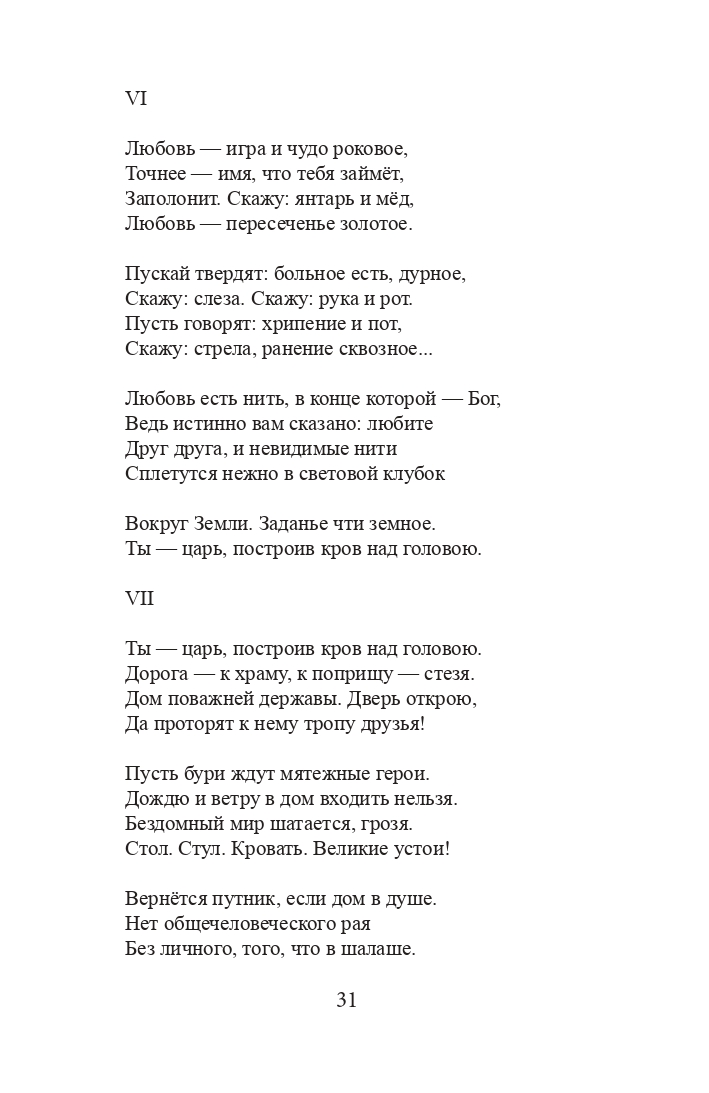 VI

Любовь — игра и чудо роковое,
Точнее — имя, что тебя займёт,
Заполонит. Скажу: янтарь и мёд,
Любовь — пересеченье золотое.

Пускай твердят: больное есть, дурное,
Скажу: слеза. Скажу: рука и рот.
Пусть говорят: хрипение и пот,
Скажу: стрела, ранение сквозное...

Любовь есть нить, в конце которой — Бог,
Ведь истинно вам сказано: любите
Друг друга, и невидимые нити
Сплетутся нежно в световой клубок

Вокруг Земли. Заданье чти земное.
Ты — царь, построив кров над головою.

VII

Ты — царь, построив кров над головою.
Дорога — к храму, к поприщу — стезя.
Дом поважней державы. Дверь открою,
Да проторят к нему тропу друзья!

Пусть бури ждут мятежные герои.
Дождю и ветру в дом входить нельзя.
Бездомный мир шатается, грозя.
Стол. Стул. Кровать. Великие устои!

Вернётся путник, если дом в душе.
Нет общечеловеческого рая
Без личного, того, что в шалаше.

31